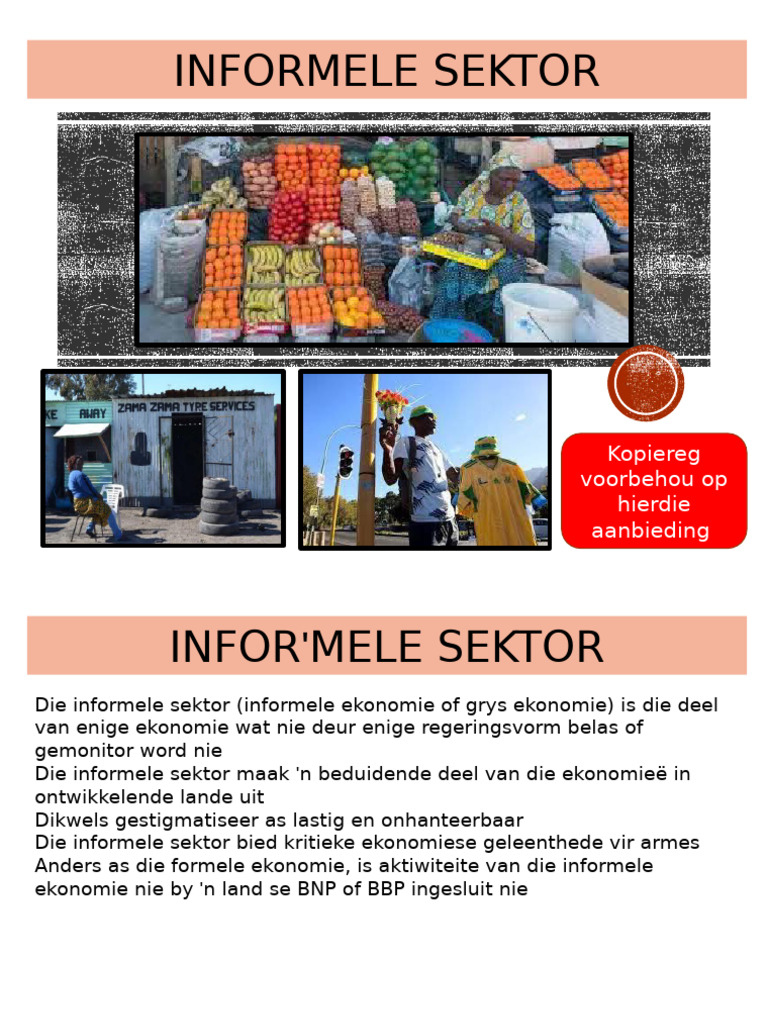 INFORMELE SEKTOR

KE AWAY
ZAMA ZAMA TYRE SERVICES

Kopiereg voorbehou op hierdie aanbieding

INFOR'MELE SEKTOR

Die informele sektor (informele ekonomie of grys ekonomie) is die deel van enige ekonomie wat nie deur enige regeringsvorm belas of gemonitor word nie
Die informele sektor maak 'n beduidende deel van die ekonomieë in ontwikkelende lande uit
Dikwels gestigmatiseer as lastig en onhanteerbaar
Die informele sektor bied kritieke ekonomiese geleenthede vir armes
Anders as die formele ekonomie, is aktiwiteite van die informele ekonomie nie by 'n land se BNP of BBP ingesluit nie